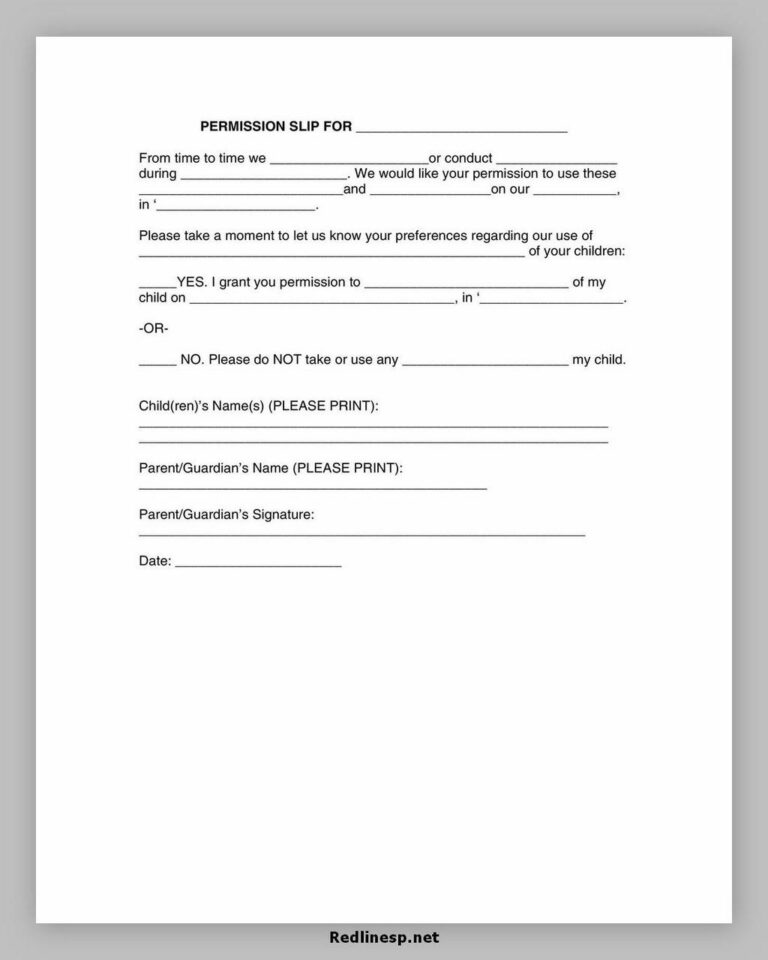 PERMISSION SLIP FOR ____

From time to time we ____or conduct ____ during ____. We would like your permission to use these ____and ____on our ____, in '____.

Please take a moment to let us know your preferences regarding our use of ____ of your children:

____YES. I grant you permission to ____ of my child on ____, in '____.

-OR-

____ NO. Please do NOT take or use any ____ my child.

Child(ren)'s Name(s) (PLEASE PRINT):
____
____

Parent/Guardian's Name (PLEASE PRINT):
____

Parent/Guardian's Signature:
____

Date: ____

Redlinesp.net